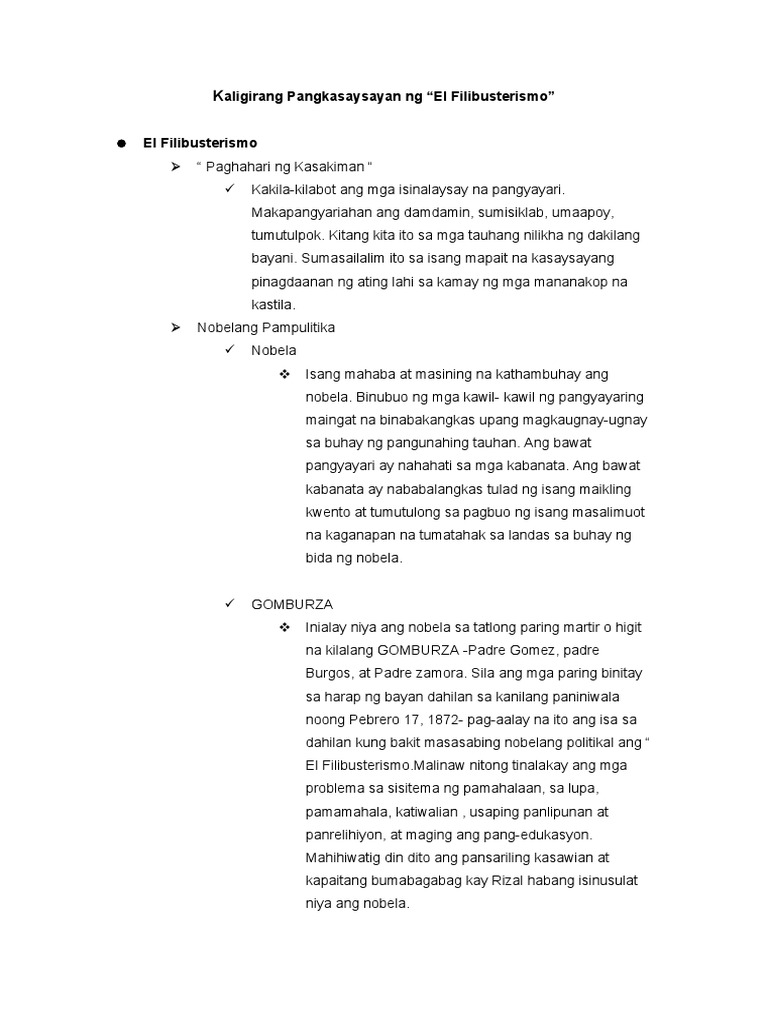 Kaligirang Pangkasaysayan ng “El Filibusterismo”

● El Filibusterismo

➢ “ Paghahari ng Kasakiman “

✓ Kakila-kilabot ang mga isinalaysay na pangyayari. Makapangyariahan ang damdamin, sumisiklab, umaapoy, tumutulpok. Kitang kita ito sa mga tauhang nilikha ng dakilang bayani. Sumasailalim ito sa isang mapait na kasaysayang pinagdaanan ng ating lahi sa kamay ng mga mananakop na kastila.

➢ Nobelang Pampulitika

✓ Nobela

❖ Isang mahaba at masining na kathambuhay ang nobela. Binubuo ng mga kawil- kawil ng pangyayaring maingat na binabakangkas upang magkaugnay-ugnay sa buhay ng pangunahing tauhan. Ang bawat pangyayari ay nahahati sa mga kabanata. Ang bawat kabanata ay nababalangkas tulad ng isang maikling kwento at tumutulong sa pagbuo ng isang masalimuot na kaganapan na tumatahak sa landas sa buhay ng bida ng nobela.

✓ GOMBURZA

❖ Inialay niya ang nobela sa tatlong paring martir o higit na kilalang GOMBURZA -Padre Gomez, padre Burgos, at Padre zamora. Sila ang mga paring binitay sa harap ng bayan dahilan sa kanilang paniniwala noong Pebrero 17, 1872- pag-aalay na ito ang isa sa dahilan kung bakit masasabing nobelang politikal ang “ El Filibusterismo.Malinaw nitong tinalakay ang mga problema sa sisitema ng pamahalaan, sa lupa, pamamahala, katiwalian , usaping panlipunan at panrelihiyon, at maging ang pang-edukasyon. Mahihiwatig din dito ang pansariling kasawian at kapaitang bumabagabag kay Rizal habang isinusulat niya ang nobela.